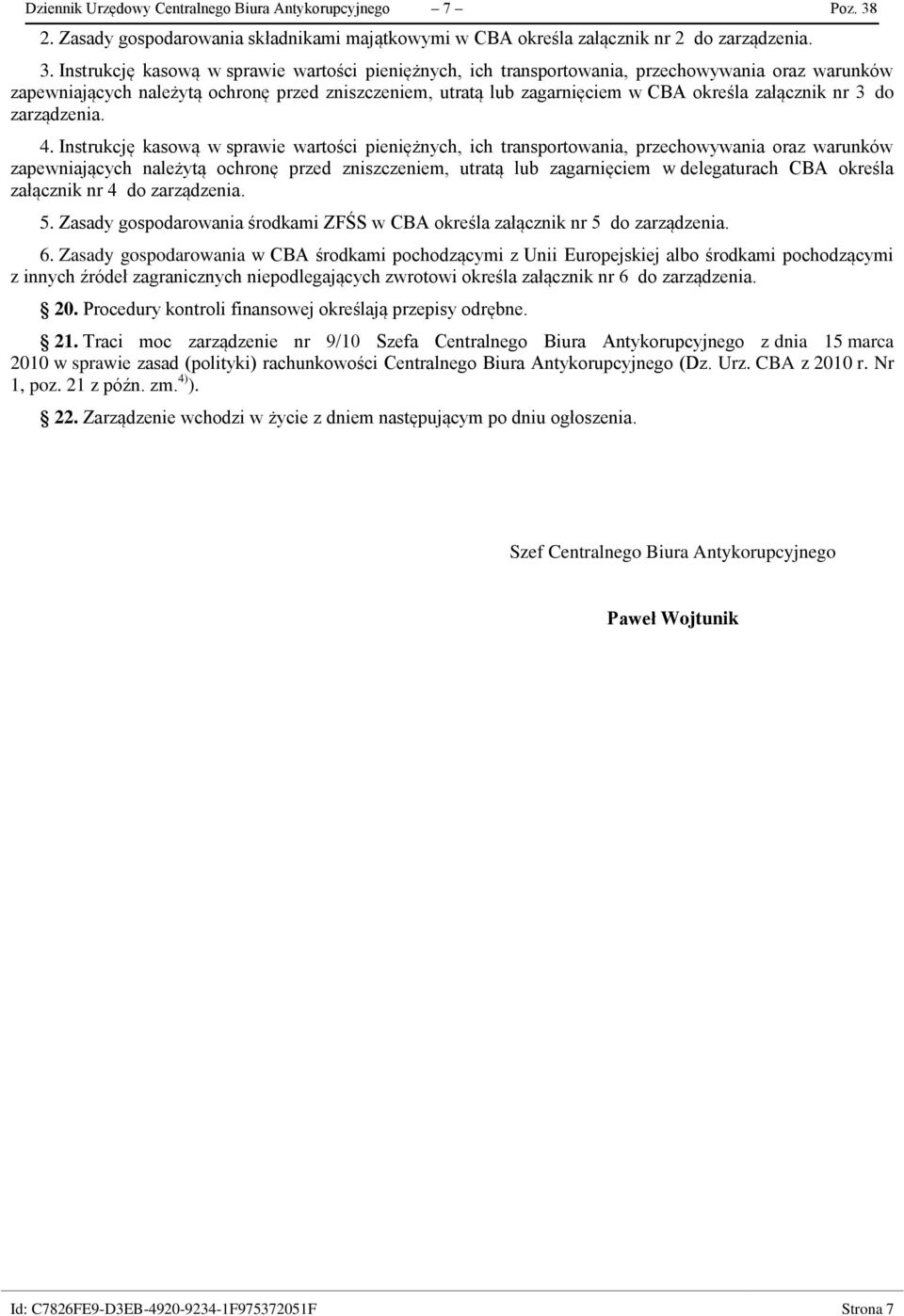 Dziennik Urzędowy Centralnego Biura Antykorupcyjnego – 7 – Poz. 38

2. Zasady gospodarowania składnikami majątkowymi w CBA określa załącznik nr 2 do zarządzenia.

3. Instrukcję kasową w sprawie wartości pieniężnych, ich transportowania, przechowywania oraz warunków zapewniających należytą ochronę przed zniszczeniem, utratą lub zagarnięciem w CBA określa załącznik nr 3 do zarządzenia.

4. Instrukcję kasową w sprawie wartości pieniężnych, ich transportowania, przechowywania oraz warunków zapewniających należytą ochronę przed zniszczeniem, utratą lub zagarnięciem w delegaturach CBA określa załącznik nr 4 do zarządzenia.

5. Zasady gospodarowania środkami ZFŚS w CBA określa załącznik nr 5 do zarządzenia.

6. Zasady gospodarowania w CBA środkami pochodzącymi z Unii Europejskiej albo środkami pochodzącymi z innych źródeł zagranicznych niepodlegających zwrotowi określa załącznik nr 6 do zarządzenia.

§ 20. Procedury kontroli finansowej określają przepisy odrębne.

§ 21. Traci moc zarządzenie nr 9/10 Szefa Centralnego Biura Antykorupcyjnego z dnia 15 marca 2010 w sprawie zasad (polityki) rachunkowości Centralnego Biura Antykorupcyjnego (Dz. Urz. CBA z 2010 r. Nr 1, poz. 21 z późn. zm.$^{4)}$).

§ 22. Zarządzenie wchodzi w życie z dniem następującym po dniu ogłoszenia.

Szef Centralnego Biura Antykorupcyjnego

Paweł Wojtunik

Id: C7826FE9-D3EB-4920-9234-1F975372051F Strona 7